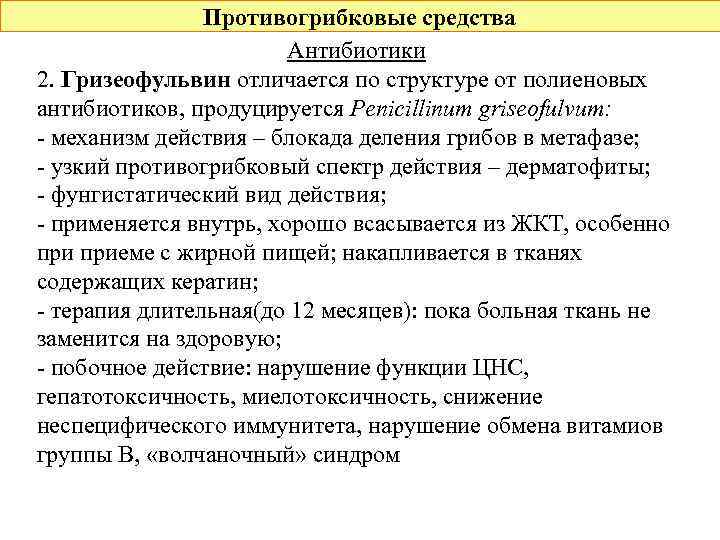 Противогрибковые средства

Антибиотики

2. Гризеофульвин отличается по структуре от полиеновых антибиотиков, продуцируется Penicillinum griseofulvum:
- механизм действия – блокада деления грибов в метафазе;
- узкий противогрибковый спектр действия – дерматофиты;
- фунгистатический вид действия;
- применяется внутрь, хорошо всасывается из ЖКТ, особенно при приеме с жирной пищей; накапливается в тканях содержащих кератин;
- терапия длительная(до 12 месяцев): пока больная ткань не заменится на здоровую;
- побочное действие: нарушение функции ЦНС, гепатотоксичность, миелотоксичность, снижение неспецифического иммунитета, нарушение обмена витамиов группы В, «волчаночный» синдром